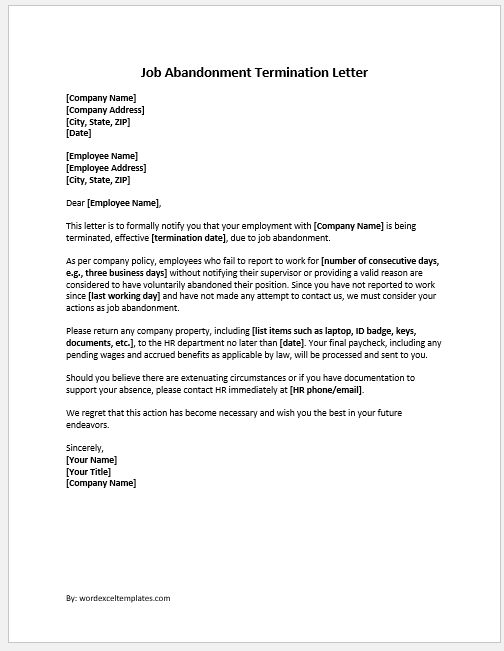 Job Abandonment Termination Letter

[Company Name]
[Company Address]
[City, State, ZIP]
[Date]

[Employee Name]
[Employee Address]
[City, State, ZIP]

Dear [Employee Name],

This letter is to formally notify you that your employment with [Company Name] is being terminated, effective [termination date], due to job abandonment.

As per company policy, employees who fail to report to work for [number of consecutive days, e.g., three business days] without notifying their supervisor or providing a valid reason are considered to have voluntarily abandoned their position. Since you have not reported to work since [last working day] and have not made any attempt to contact us, we must consider your actions as job abandonment.

Please return any company property, including [list items such as laptop, ID badge, keys, documents, etc.], to the HR department no later than [date]. Your final paycheck, including any pending wages and accrued benefits as applicable by law, will be processed and sent to you.

Should you believe there are extenuating circumstances or if you have documentation to support your absence, please contact HR immediately at [HR phone/email].

We regret that this action has become necessary and wish you the best in your future endeavors.

Sincerely,
[Your Name]
[Your Title]
[Company Name]

By: wordexceltemplates.com